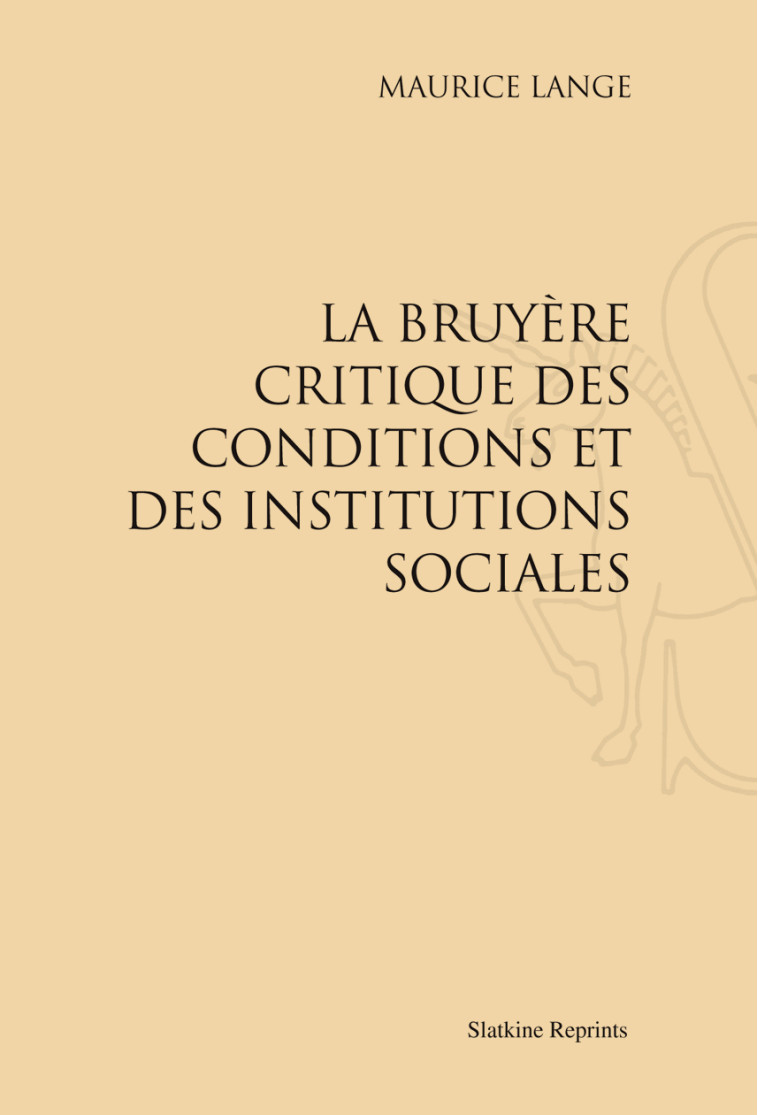 MAURICE LANGE

LA BRUYÈRE CRITIQUE DES CONDITIONS ET DES INSTITUTIONS SOCIALES

Slatkine Reprints